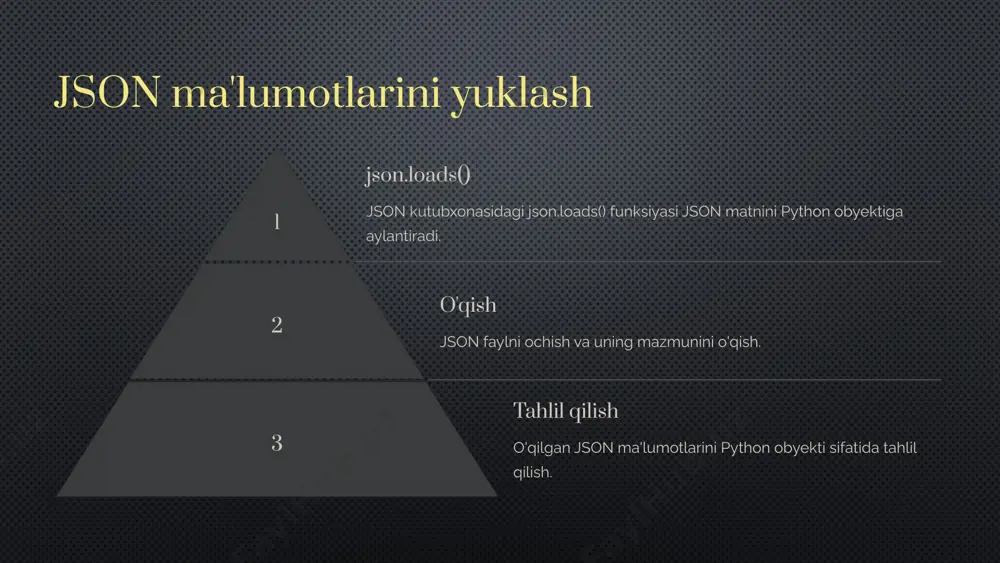 JSON ma'lumotlarini yuklash

1

json.loads()

JSON kutubxonasidagi json.loads() funksiyasi JSON matnini Python obyektiga aylantiradi.

2

O'qish

JSON faylni ochish va uning mazmunini o'qish.

3

Tahlil qilish

O'qilgan JSON ma'lumotlarini Python obyekti sifatida tahlil qilish.